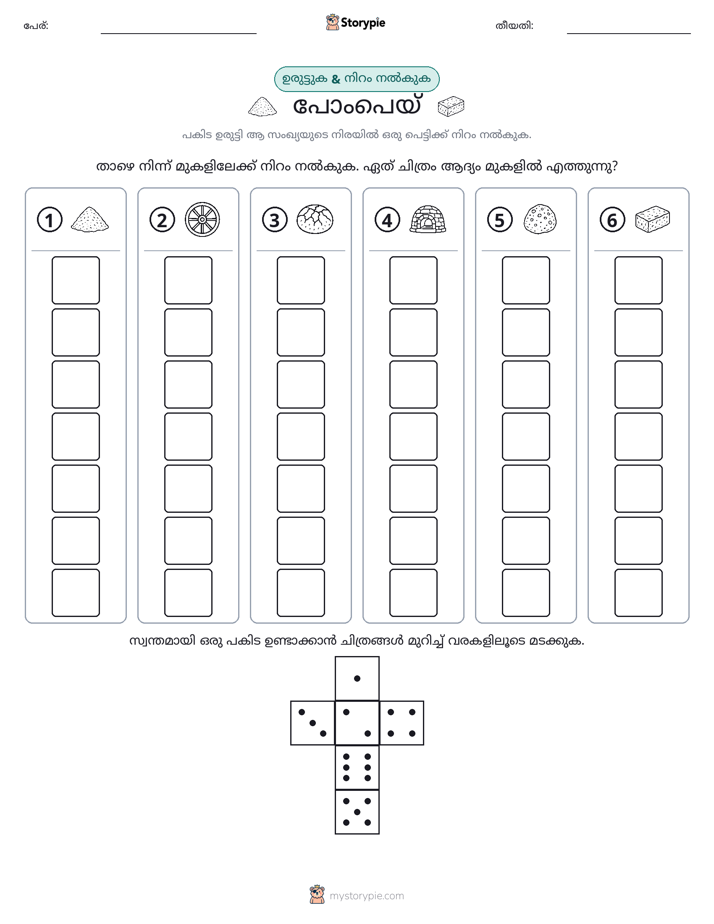 പേര്: ____ Storypie തീയതി: ____

ഉരുട്ടുക & നിറം നൽകുക

പോംപെയ്

പകിട ഉരുട്ടി ആ സംഖ്യയുടെ നിരയിൽ ഒരു പെട്ടിക്ക് നിറം നൽകുക.

താഴെ നിന്ന് മുകളിലേക്ക് നിറം നൽകുക. ഏത് ചിത്രം ആദ്യം മുകളിൽ എത്തുന്നു?

1 2 3 4 5 6

സ്വന്തമായി ഒരു പകിട ഉണ്ടാക്കാൻ ചിത്രങ്ങൾ മുറിച്ച് വരകളിലൂടെ മടക്കുക.

mystorypie.com